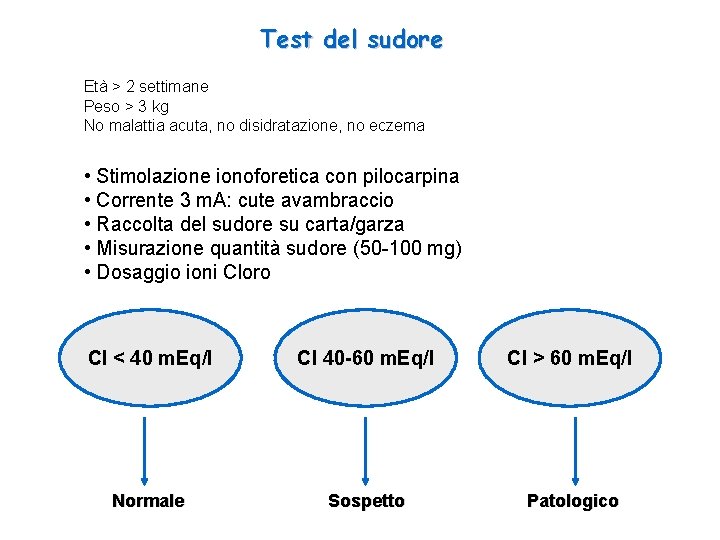 Test del sudore

Età > 2 settimane
Peso > 3 kg
No malattia acuta, no disidratazione, no eczema

• Stimolazione ionoforetica con pilocarpina
• Corrente 3 mA: cute avambraccio
• Raccolta del sudore su carta/garza
• Misurazione quantità sudore (50-100 mg)
• Dosaggio ioni Cloro

Cl < 40 mEq/l

Cl 40-60 mEq/l

Cl > 60 mEq/l

Normale

Sospetto

Patologico